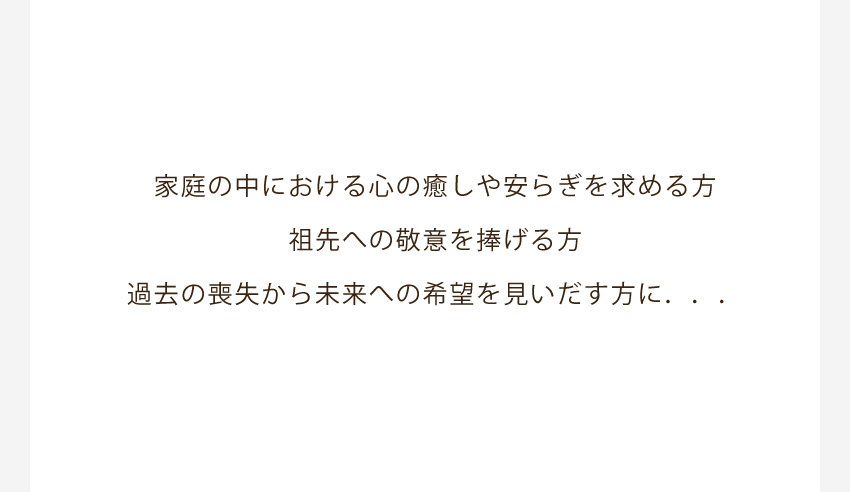 家庭の中における心の癒しや安らぎを求める方

祖先への敬意を捧げる方

過去の喪失から未来への希望を見いだす方に．．．